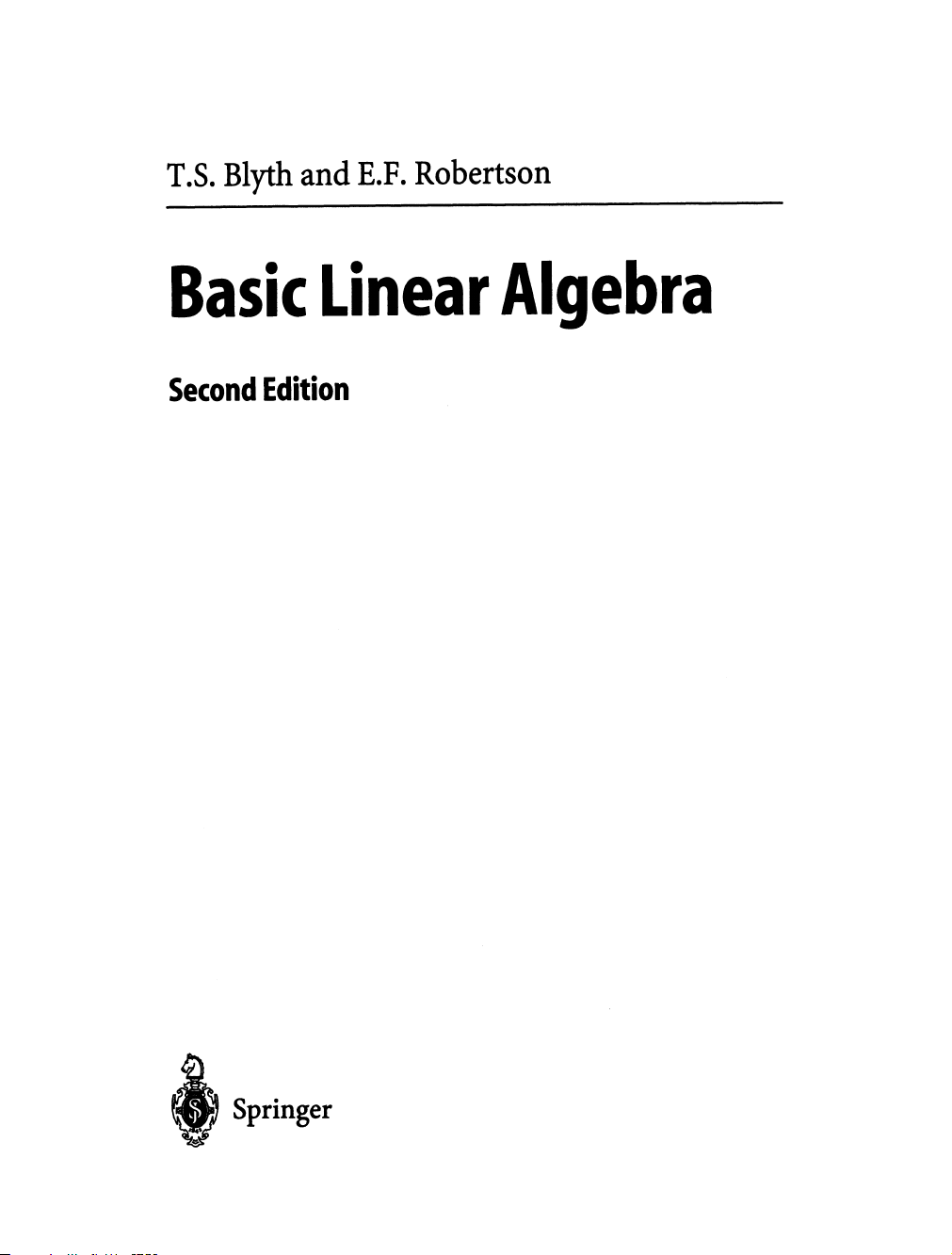 T.S. Blyth and E.F. Robertson

Basic Linear Algebra

Second Edition

Springer